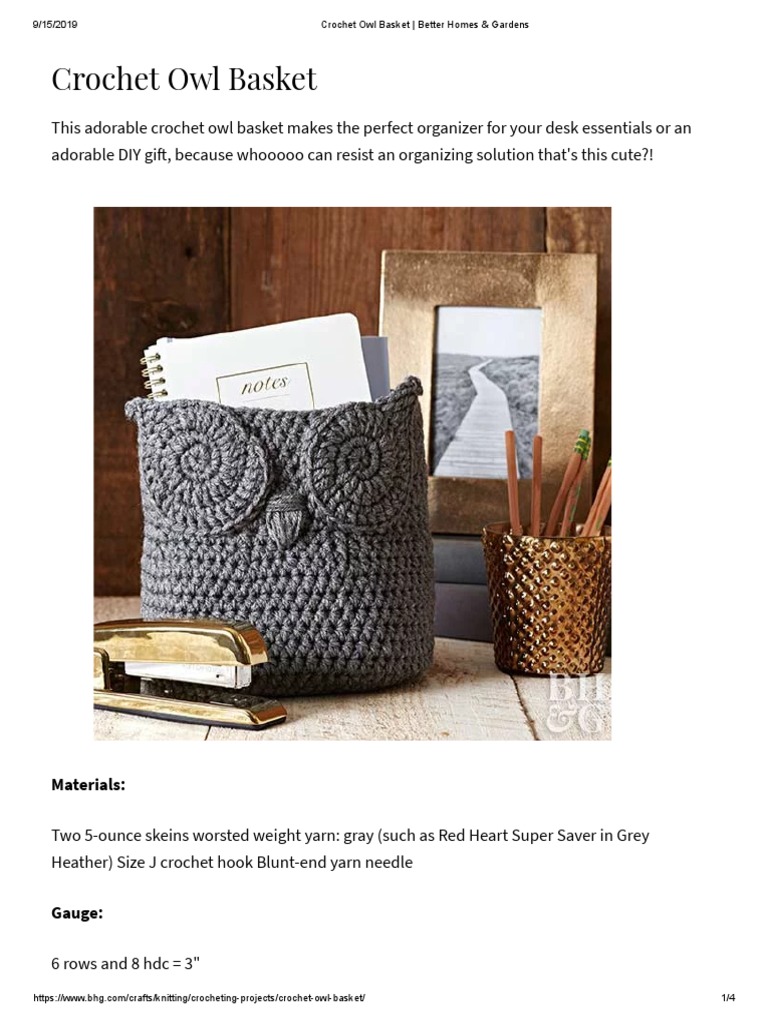 9/15/2019 Crochet Owl Basket | Better Homes & Gardens

Crochet Owl Basket

This adorable crochet owl basket makes the perfect organizer for your desk essentials or an adorable DIY gift, because whooooo can resist an organizing solution that's this cute?!

notes

BH&G

Materials:

Two 5-ounce skeins worsted weight yarn: gray (such as Red Heart Super Saver in Grey Heather) Size J crochet hook Blunt-end yarn needle

Gauge:

6 rows and 8 hdc = 3"

https://www.bhg.com/crafts/knitting/crocheting-projects/crochet-owl-basket/ 1/4